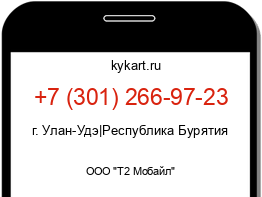 kykart.ru

+7 (301) 266-97-23

г. Улан-Удэ|Республика Бурятия

ООО "Т2 Мобайл"